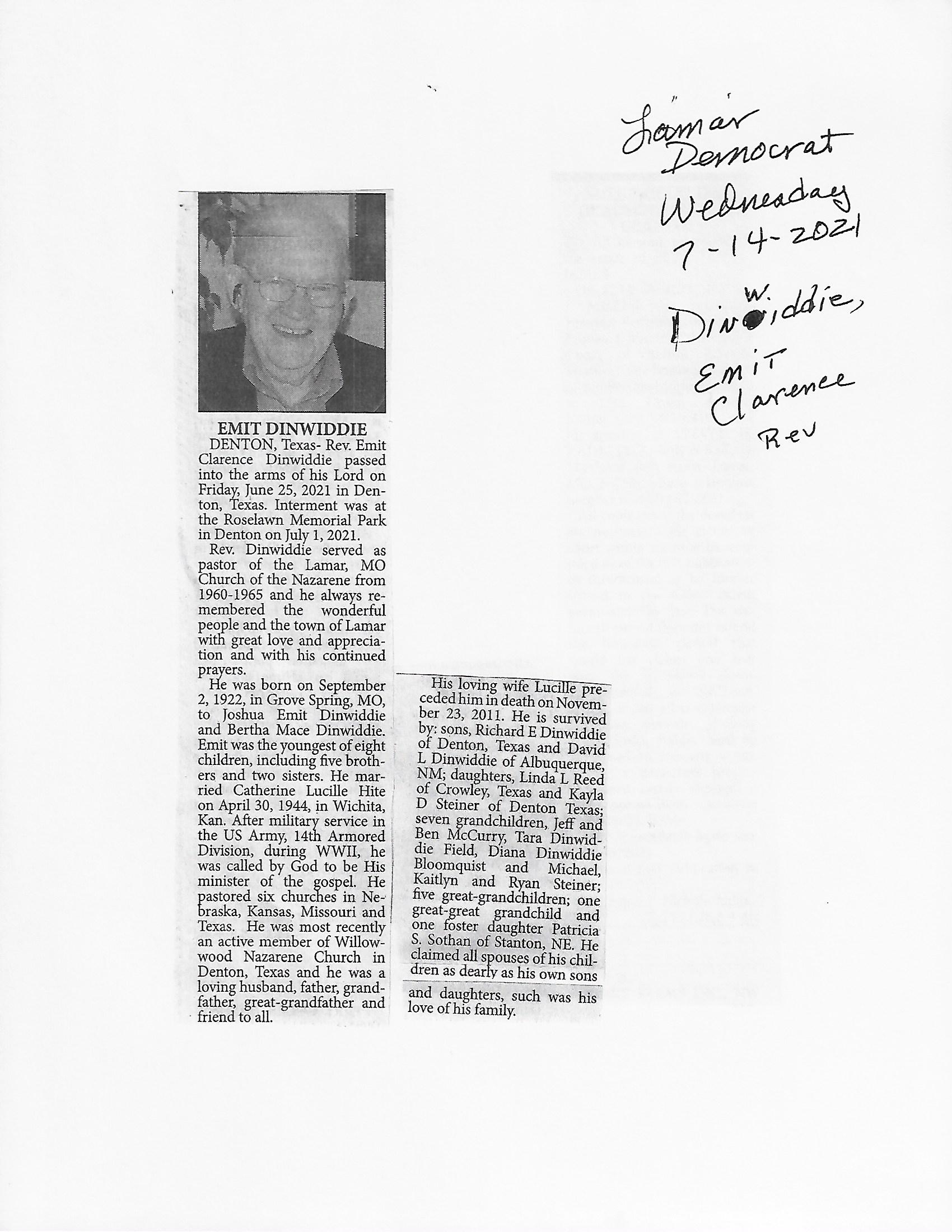 Lamar Democrat Wednesday 7-14-2021

Dinwiddie, Emit Clarence Rev

EMIT DINWIDDIE

DENTON, Texas- Rev. Emit Clarence Dinwiddie passed into the arms of his Lord on Friday, June 25, 2021 in Denton, Texas. Interment was at the Roselawn Memorial Park in Denton on July 1, 2021.

Rev. Dinwiddie served as pastor of the Lamar, MO Church of the Nazarene from 1960-1965 and he always remembered the wonderful people and the town of Lamar with great love and appreciation and with his continued prayers.

He was born on September 2, 1922, in Grove Spring, MO, to Joshua Emit Dinwiddie and Bertha Mace Dinwiddie. Emit was the youngest of eight children, including five brothers and two sisters. He married Catherine Lucille Hite on April 30, 1944, in Wichita, Kan. After military service in the US Army, 14th Armored Division, during WWII, he was called by God to be His minister of the gospel. He pastored six churches in Nebraska, Kansas, Missouri and Texas. He was most recently an active member of Willowwood Nazarene Church in Denton, Texas and he was a loving husband, father, grandfather, great-grandfather and friend to all.

His loving wife Lucille preceded him in death on November 23, 2011. He is survived by: sons, Richard E Dinwiddie of Denton, Texas and David L Dinwiddie of Albuquerque, NM; daughters, Linda L Reed of Crowley, Texas and Kayla D Steiner of Denton Texas; seven grandchildren, Jeff and Ben McCurry, Tara Dinwiddie Field, Diana Dinwiddie Bloomquist and Michael, Kaitlyn and Ryan Steiner; five great-grandchildren; one great-great grandchild and one foster daughter Patricia S. Sothan of Stanton, NE. He claimed all spouses of his children as dearly as his own sons and daughters, such was his love of his family.